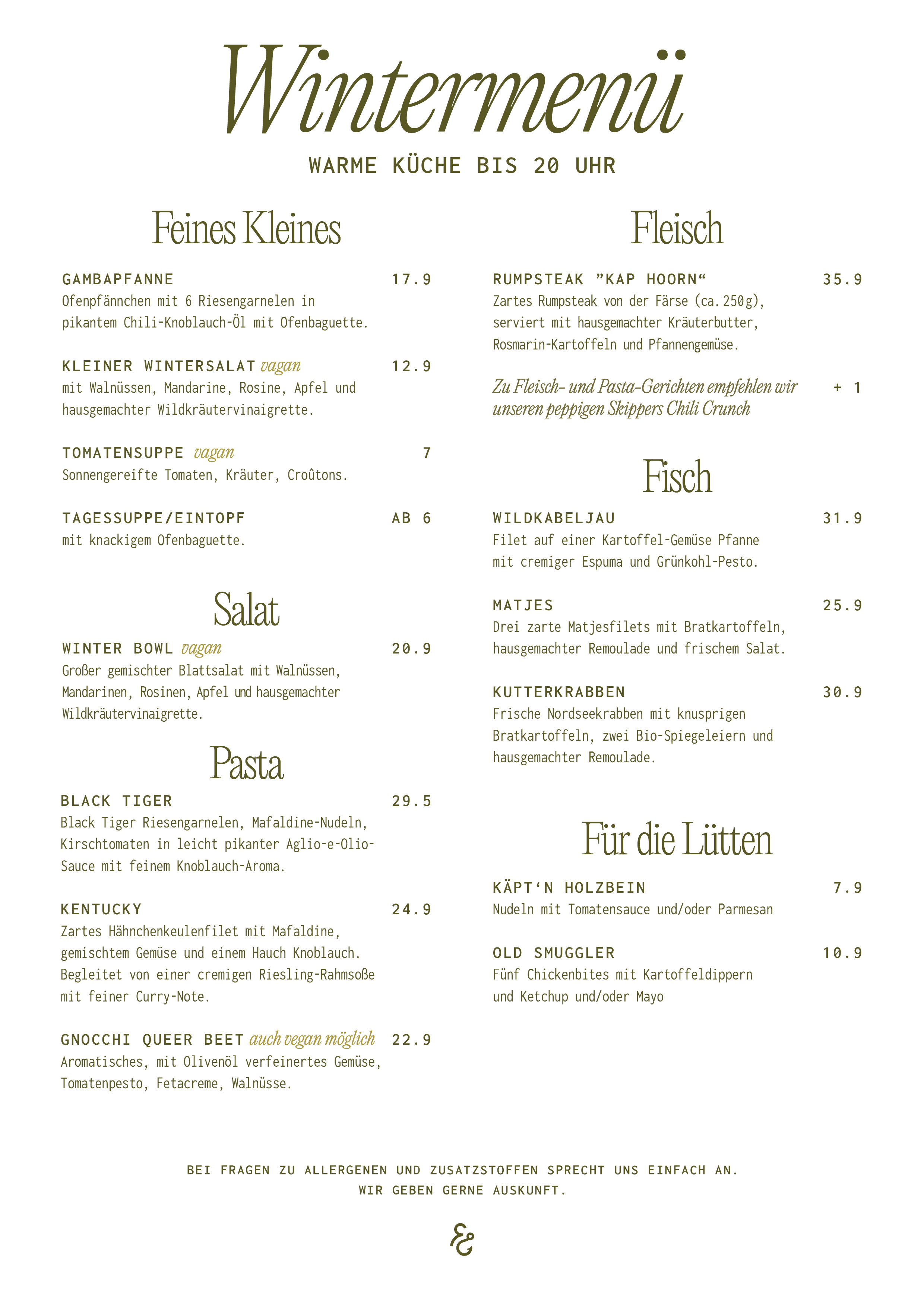 Wintermenü

WARME KÜCHE BIS 20 UHR

Feines Kleines

GAMBAPFANNE 17.9
Ofenpfännchen mit 6 Riesengarnelen in pikantem Chili-Knoblauch-Öl mit Ofenbaguette.

KLEINER WINTERSALAT vagan 12.9
mit Walnüssen, Mandarine, Rosine, Apfel und hausgemachter Wildkräutervinaigrette.

TOMATENSUPPE vagan 7
Sonnengereifte Tomaten, Kräuter, Croûtons.

TAGESSUPPE/EINTOPF AB 6
mit knackigem Ofenbaguette.

Salat

WINTER BOWL vagan 20.9
Großer gemischter Blattsalat mit Walnüssen, Mandarinen, Rosinen, Apfel und hausgemachter Wildkräutervinaigrette.

Pasta

BLACK TIGER 29.5
Black Tiger Riesengarnelen, Mafaldine-Nudeln, Kirschtomaten in leicht pikanter Aglio-e-Olio-Sauce mit feinem Knoblauch-Aroma.

KENTUCKY 24.9
Zartes Hähnchenkeulenfilet mit Mafaldine, gemischtem Gemüse und einem Hauch Knoblauch. Begleitet von einer cremigen Riesling-Rahmsoße mit feiner Curry-Note.

GNOCCHI QUEER BEET auch vegan möglich 22.9
Aromatisches, mit Olivenöl verfeinertes Gemüse, Tomatenpesto, Fetacreme, Walnüsse.

Fleisch

RUMPSTEAK "KAP HOORN" 35.9
Zartes Rumpsteak von der Färse (ca. 250g), serviert mit hausgemachter Kräuterbutter, Rosmarin-Kartoffeln und Pfannengemüse.

Zu Fleisch- und Pasta-Gerichten empfehlen wir unseren peppigen Skippers Chili Crunch + 1

Fisch

WILDKABELJAU 31.9
Filet auf einer Kartoffel-Gemüse Pfanne mit cremiger Espuma und Grünkohl-Pesto.

MATJES 25.9
Drei zarte Matjesfilets mit Bratkartoffeln, hausgemachter Remoulade und frischem Salat.

KUTTERKRABBEN 30.9
Frische Nordseekrabben mit knusprigen Bratkartoffeln, zwei Bio-Spiegeleiern und hausgemachter Remoulade.

Für die Lütten

KÄPT'N HOLZBEIN 7.9
Nudeln mit Tomatensauce und/oder Parmesan

OLD SMUGGLER 10.9
Fünf Chickenbites mit Kartoffeldippern und Ketchup und/oder Mayo

BEI FRAGEN ZU ALLERGENEN UND ZUSATZSTOFFEN SPRECHT UNS EINFACH AN.
WIR GEBEN GERNE AUSKUNFT.

&